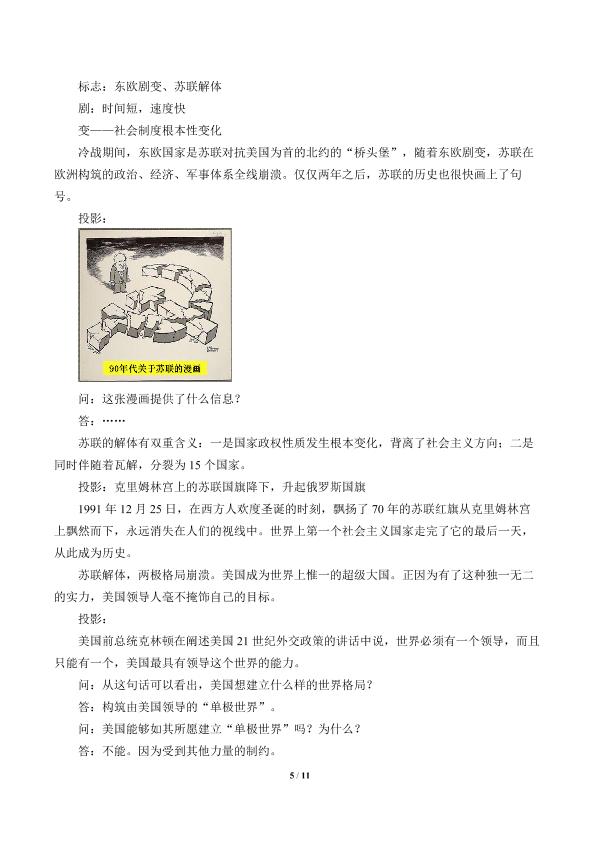 标志：东欧剧变、苏联解体

剧：时间短，速度快

变——社会制度根本性变化

冷战期间，东欧国家是苏联对抗美国为首的北约的“桥头堡”，随着东欧剧变，苏联在欧洲构筑的政治、经济、军事体系全线崩溃。仅仅两年之后，苏联的历史也很快画上了句号。

投影：

90年代关于苏联的漫画

问：这张漫画提供了什么信息？

答：……

苏联的解体有双重含义：一是国家政权性质发生根本变化，背离了社会主义方向；二是同时伴随着瓦解，分裂为15个国家。

投影：克里姆林宫上的苏联国旗降下，升起俄罗斯国旗

1991年12月25日，在西方人欢度圣诞的时刻，飘扬了70年的苏联红旗从克里姆林宫上飘然而下，永远消失在人们的视线中。世界上第一个社会主义国家走完了它的最后一天，从此成为历史。

苏联解体，两极格局崩溃。美国成为世界上惟一的超级大国。正因为有了这种独一无二的实力，美国领导人毫不掩饰自己的目标。

投影：

美国前总统克林顿在阐述美国21世纪外交政策的讲话中说，世界必须有一个领导，而且只能有一个，美国最具有领导这个世界的能力。

问：从这句话可以看出，美国想建立什么样的世界格局？

答：构筑由美国领导的“单极世界”。

问：美国能够如其所愿建立“单极世界”吗？为什么？

答：不能。因为受到其他力量的制约。

5 / 11